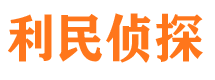 利民侦探